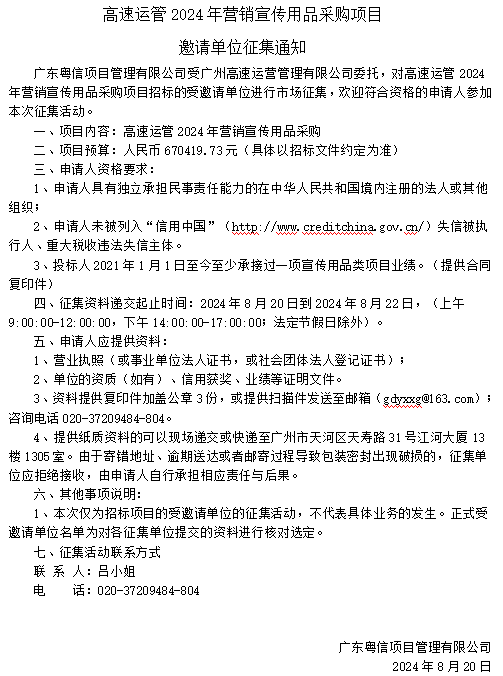 高速运管 2024 年营销宣传用品采购项目

邀请单位征集通知

广东粤信项目管理有限公司受广州高速运营管理有限公司委托，对高速运管 2024 年营销宣传用品采购项目招标的受邀请单位进行市场征集，欢迎符合资格的申请人参加本次征集活动。

一、项目内容：高速运管 2024 年营销宣传用品采购

二、项目预算：人民币 670419.73 元（具体以招标文件约定为准）

三、申请人资格要求：

1、申请人具有独立承担民事责任能力的在中华人民共和国境内注册的法人或其他组织；

2、申请人未被列入“信用中国”（http://www.creditchina.gov.cn/）失信被执行人、重大税收违法失信主体。

3、投标人 2021 年 1 月 1 日至今至少承接过一项宣传用品类项目业绩。（提供合同复印件）

四、征集资料递交起止时间：2024 年 8 月 20 日到 2024 年 8 月 22 日，（上午 9:00:00-12:00:00，下午 14:00:00-17:00:00；法定节假日除外）。

五、申请人应提供资料：

1、营业执照（或事业单位法人证书，或社会团体法人登记证书）；

2、单位的资质（如有）、信用获奖、业绩等证明文件。

3、资料提供复印件加盖公章 3 份，或提供扫描件发送至邮箱（gdyxxg@163.com）；咨询电话 020-37209484-804。

4、提供纸质资料的可以现场递交或快递至广州市天河区天寿路 31 号江河大厦 13 楼 1305 室。由于寄错地址、逾期送达或者邮寄过程导致包装密封出现破损的，征集单位应拒绝接收，由申请人自行承担相应责任与后果。

六、其他事项说明：

1、本次仅为招标项目的受邀请单位的征集活动，不代表具体业务的发生。正式受邀请单位名单为对各征集单位提交的资料进行核对选定。

七、征集活动联系方式

联 系 人：吕小姐

电 话：020-37209484-804

广东粤信项目管理有限公司

2024 年 8 月 20 日